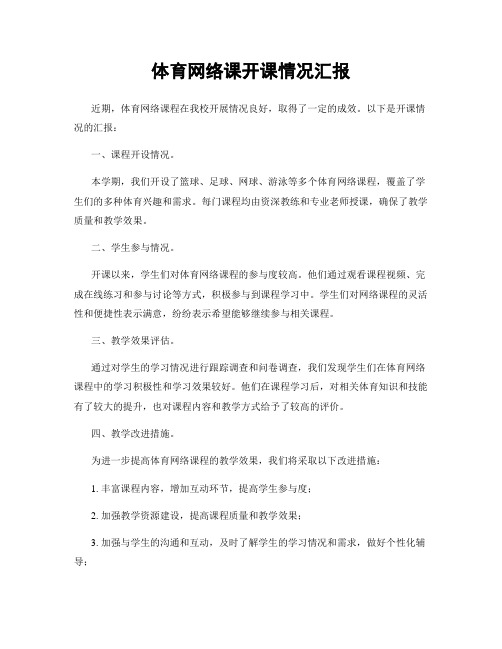 体育网络课开课情况汇报

近期，体育网络课程在我校开展情况良好，取得了一定的成效。以下是开课情况的汇报：

一、课程开设情况。

本学期，我们开设了篮球、足球、网球、游泳等多个体育网络课程，覆盖了学生们的多种体育兴趣和需求。每门课程均由资深教练和专业老师授课，确保了教学质量和教学效果。

二、学生参与情况。

开课以来，学生们对体育网络课程的参与度较高。他们通过观看课程视频、完成在线练习和参与讨论等方式，积极参与到课程学习中。学生们对网络课程的灵活性和便捷性表示满意，纷纷表示希望能够继续参与相关课程。

三、教学效果评估。

通过对学生的学习情况进行跟踪调查和问卷调查，我们发现学生们在体育网络课程中的学习积极性和学习效果较好。他们在课程学习后，对相关体育知识和技能有了较大的提升，也对课程内容和教学方式给予了较高的评价。

四、教学改进措施。

为进一步提高体育网络课程的教学效果，我们将采取以下改进措施：

1. 丰富课程内容，增加互动环节，提高学生参与度；

2. 加强教学资源建设，提高课程质量和教学效果；

3. 加强与学生的沟通和互动，及时了解学生的学习情况和需求，做好个性化辅导；